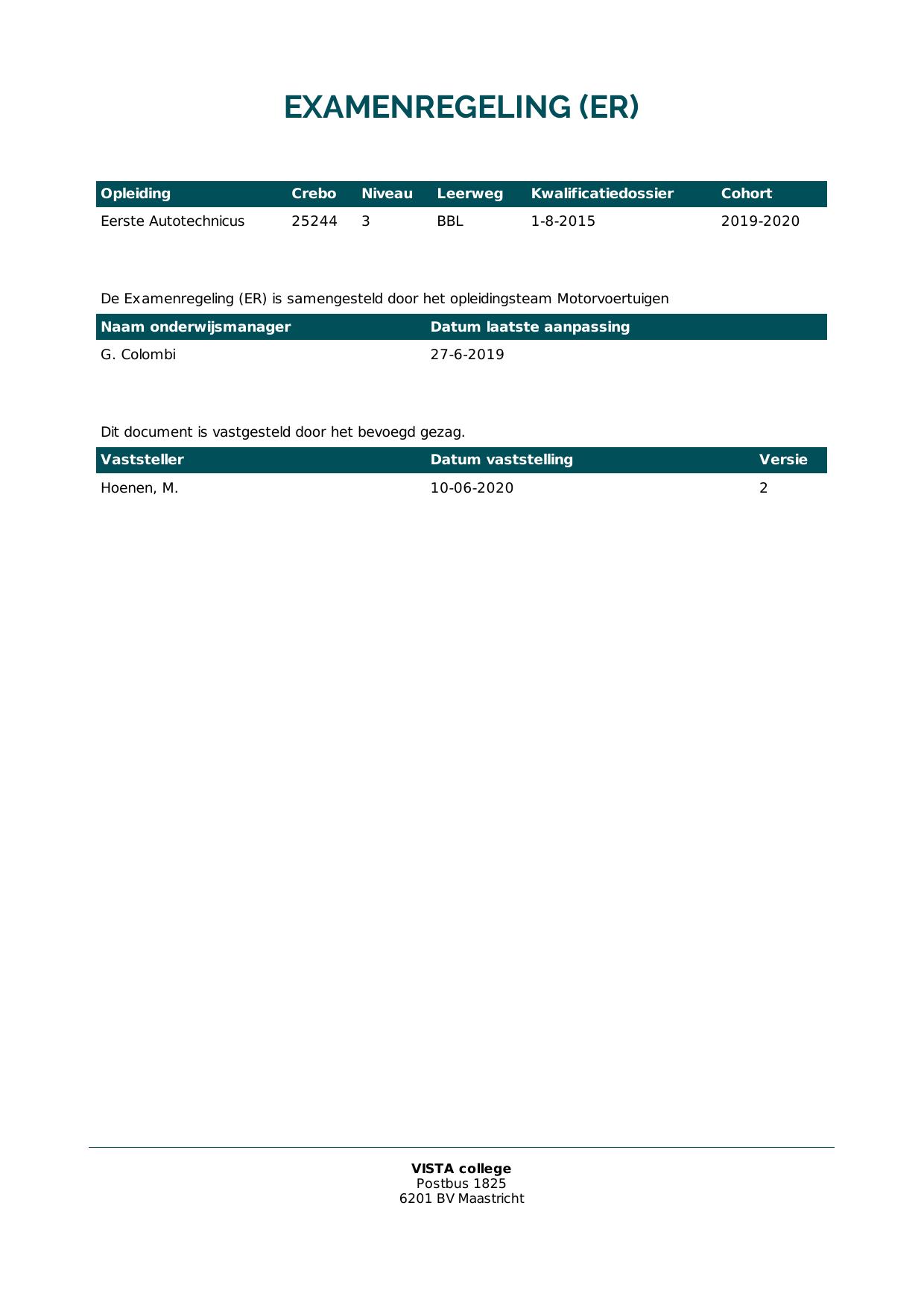 EXAMENREGELING (ER)

| Opleiding | Crebo | Niveau | Leerweg | Kwalificatiedossier | Cohort |
|---|---|---|---|---|---|
| Eerste Autotechnicus | 25244 | 3 | BBL | 1-8-2015 | 2019-2020 |

De Examenregeling (ER) is samengesteld door het opleidingsteam Motorvoertuigen

| Naam onderwijsmanager | Datum laatste aanpassing |
|---|---|
| G. Colombi | 27-6-2019 |

Dit document is vastgesteld door het bevoegd gezag.

| Vaststeller | Datum vaststelling | Versie |
|---|---|---|
| Hoenen, M. | 10-06-2020 | 2 |

VISTA college
Postbus 1825
6201 BV Maastricht